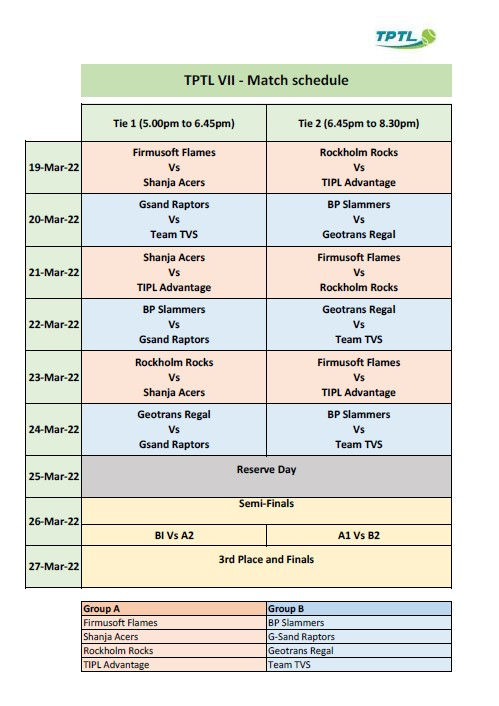 TPTL

TPTL VII - Match schedule

| | Tie 1 (5.00pm to 6.45pm) | Tie 2 (6.45pm to 8.30pm) |
|---|---|---|
| 19-Mar-22 | Firmusoft Flames Vs Shanja Acers | Rockholm Rocks Vs TIPL Advantage |
| 20-Mar-22 | Gsand Raptors Vs Team TVS | BP Slammers Vs Geotrans Regal |
| 21-Mar-22 | Shanja Acers Vs TIPL Advantage | Firmusoft Flames Vs Rockholm Rocks |
| 22-Mar-22 | BP Slammers Vs Gsand Raptors | Geotrans Regal Vs Team TVS |
| 23-Mar-22 | Rockholm Rocks Vs Shanja Acers | Firmusoft Flames Vs TIPL Advantage |
| 24-Mar-22 | Geotrans Regal Vs Gsand Raptors | BP Slammers Vs Team TVS |
| 25-Mar-22 | Reserve Day | |
| 26-Mar-22 | Semi-Finals | |
| | BI Vs A2 | A1 Vs B2 |
| 27-Mar-22 | 3rd Place and Finals | |

| Group A | Group B |
|---|---|
| Firmusoft Flames | BP Slammers |
| Shanja Acers | G-Sand Raptors |
| Rockholm Rocks | Geotrans Regal |
| TIPL Advantage | Team TVS |